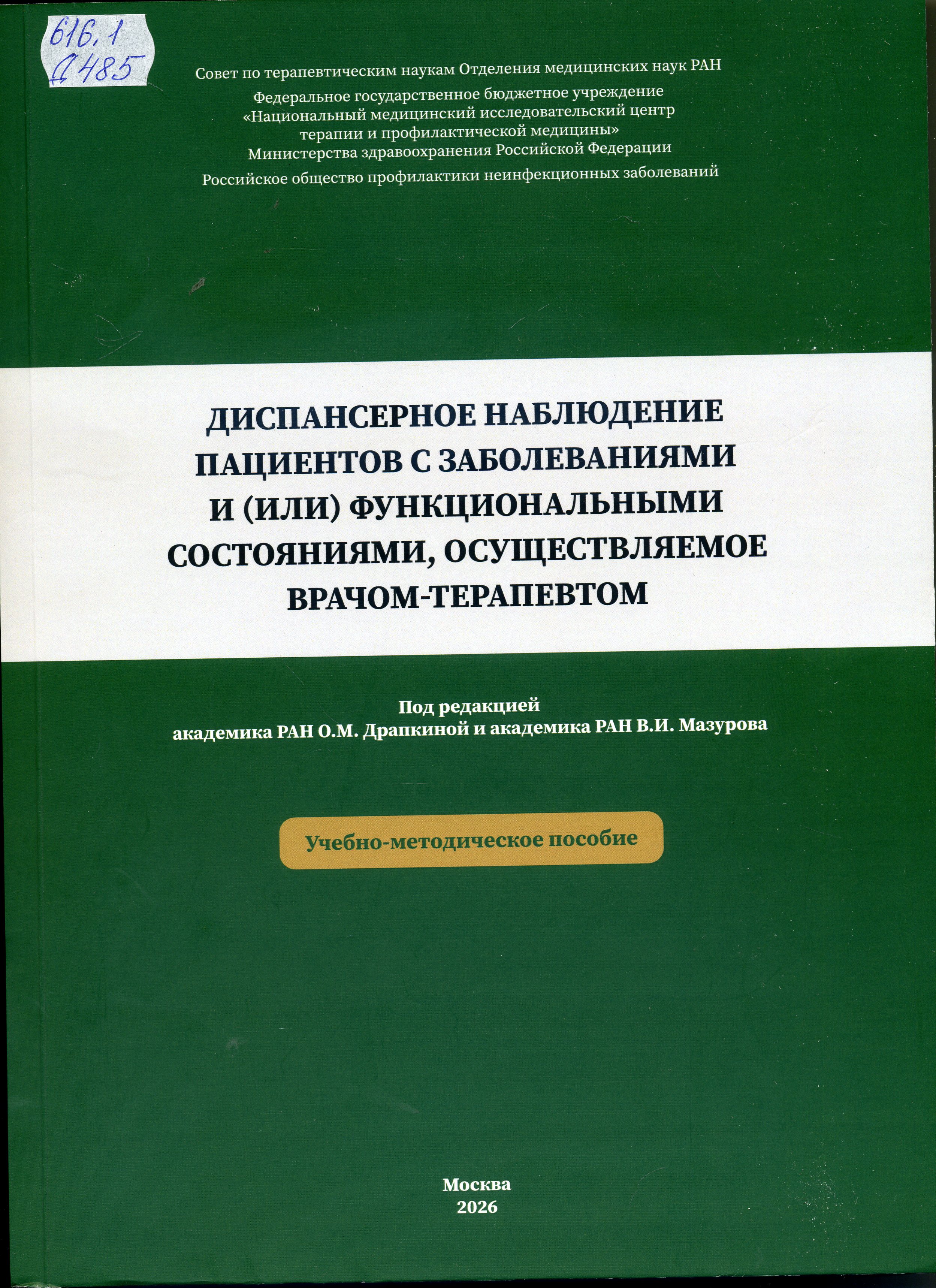 616.1
Д485

Совет по терапевтическим наукам Отделения медицинских наук РАН

Федеральное государственное бюджетное учреждение «Национальный медицинский исследовательский центр терапии и профилактической медицины» Министерства здравоохранения Российской Федерации

Российское общество профилактики неинфекционных заболеваний

ДИСПАНСЕРНОЕ НАБЛЮДЕНИЕ ПАЦИЕНТОВ С ЗАБОЛЕВАНИЯМИ И (ИЛИ) ФУНКЦИОНАЛЬНЫМИ СОСТОЯНИЯМИ, ОСУЩЕСТВЛЯЕМОЕ ВРАЧОМ-ТЕРАПЕВТОМ

Под редакцией
академика РАН О.М. Драпкиной и академика РАН В.И. Мазурова

Учебно-методическое пособие

Москва
2026